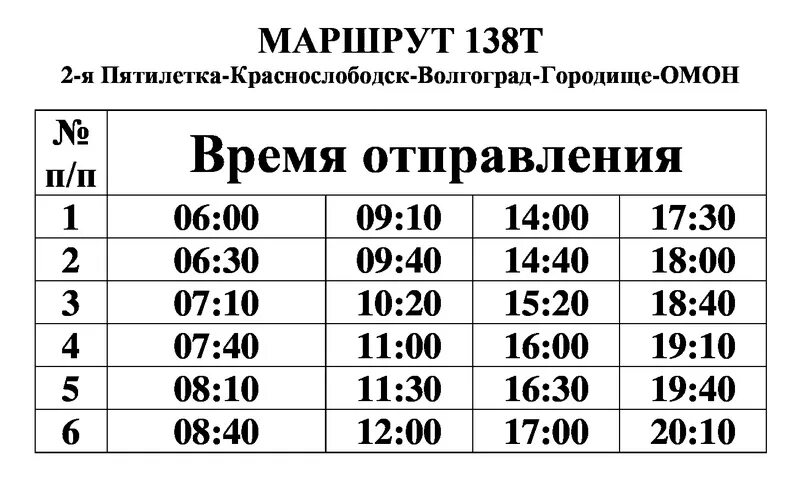 МАРШРУТ 138Т
2-я Пятилетка-Краснослободск-Волгоград-Городище-ОМОН

| № п/п | Время отправления | | | |
|---|---|---|---|---|
| 1 | 06:00 | 09:10 | 14:00 | 17:30 |
| 2 | 06:30 | 09:40 | 14:40 | 18:00 |
| 3 | 07:10 | 10:20 | 15:20 | 18:40 |
| 4 | 07:40 | 11:00 | 16:00 | 19:10 |
| 5 | 08:10 | 11:30 | 16:30 | 19:40 |
| 6 | 08:40 | 12:00 | 17:00 | 20:10 |